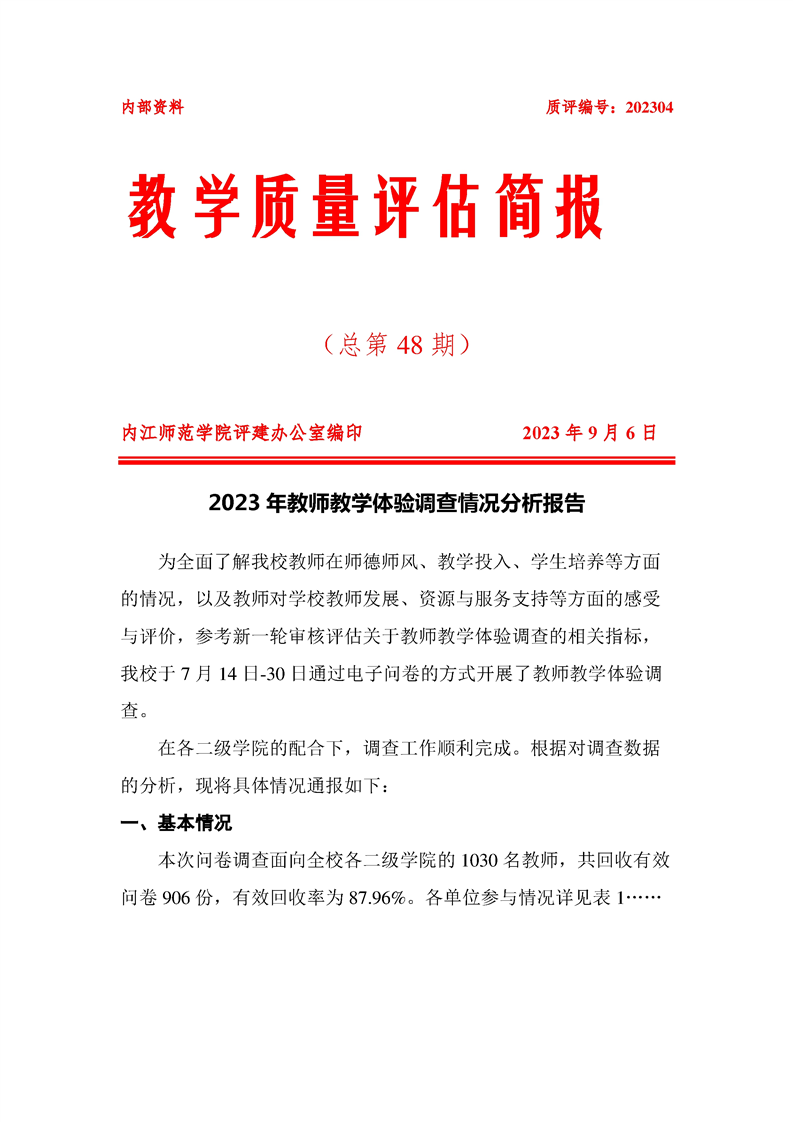 内部资料　　质评编号：202304

教学质量评估简报

（总第 48 期）

内江师范学院评建办公室编印　　2023 年 9 月 6 日

2023 年教师教学体验调查情况分析报告

为全面了解我校教师在师德师风、教学投入、学生培养等方面的情况，以及教师对学校教师发展、资源与服务支持等方面的感受与评价，参考新一轮审核评估关于教师教学体验调查的相关指标，我校于 7 月 14 日-30 日通过电子问卷的方式开展了教师教学体验调查。

在各二级学院的配合下，调查工作顺利完成。根据对调查数据的分析，现将具体情况通报如下：

一、基本情况

本次问卷调查面向全校各二级学院的 1030 名教师，共回收有效问卷 906 份，有效回收率为 87.96%。各单位参与情况详见表 1……